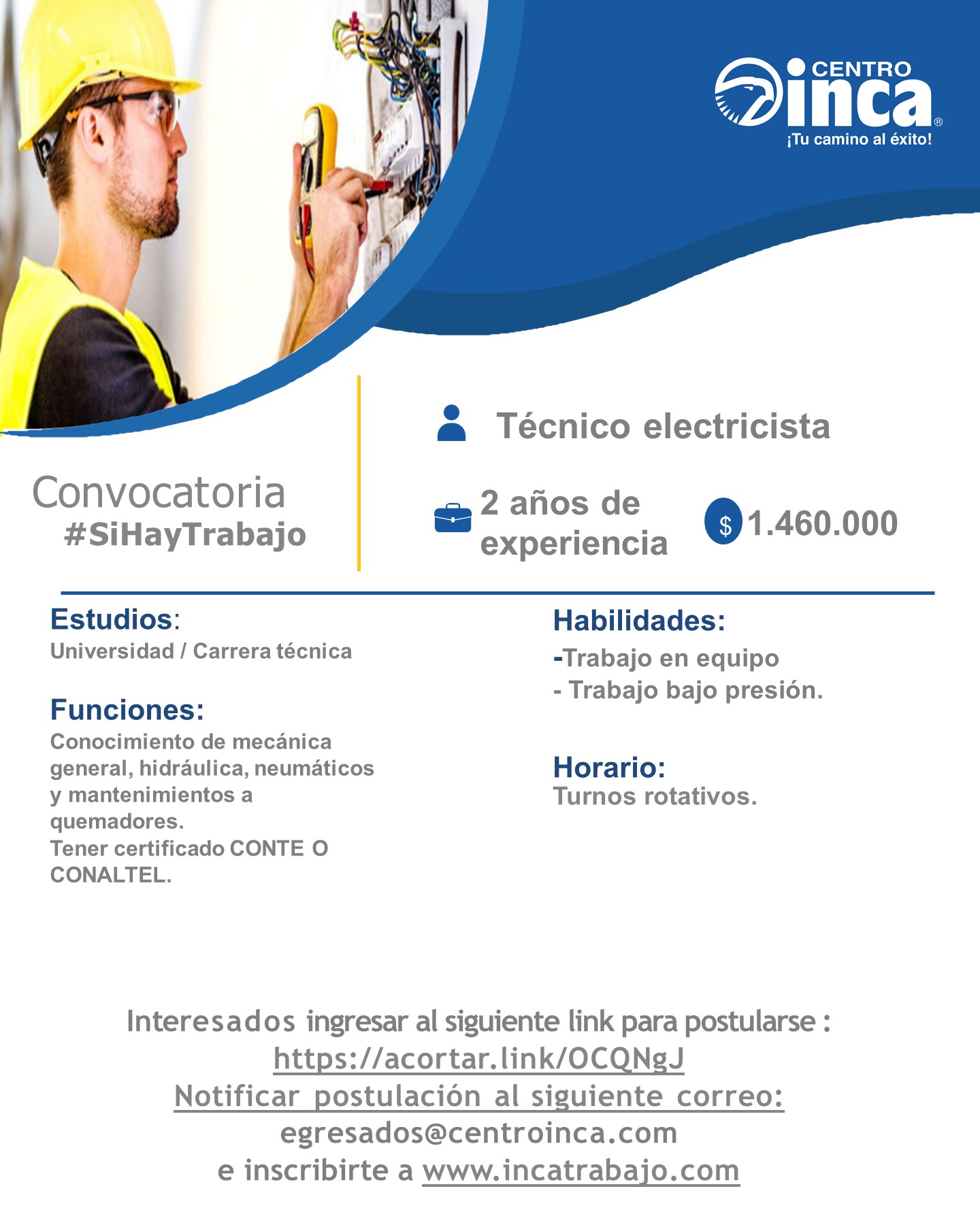 CENTRO inca®
¡Tu camino al éxito!

Convocatoria
#SiHayTrabajo

Técnico electricista

2 años de experiencia

$ 1.460.000

Estudios:
Universidad / Carrera técnica

Funciones:
Conocimiento de mecánica general, hidráulica, neumáticos y mantenimientos a quemadores.
Tener certificado CONTE O CONALTEL.

Habilidades:
-Trabajo en equipo
- Trabajo bajo presión.

Horario:
Turnos rotativos.

Interesados ingresar al siguiente link para postularse :
https://acortar.link/OCQNgJ
Notificar postulación al siguiente correo:
egresados@centroinca.com
e inscribirte a www.incatrabajo.com